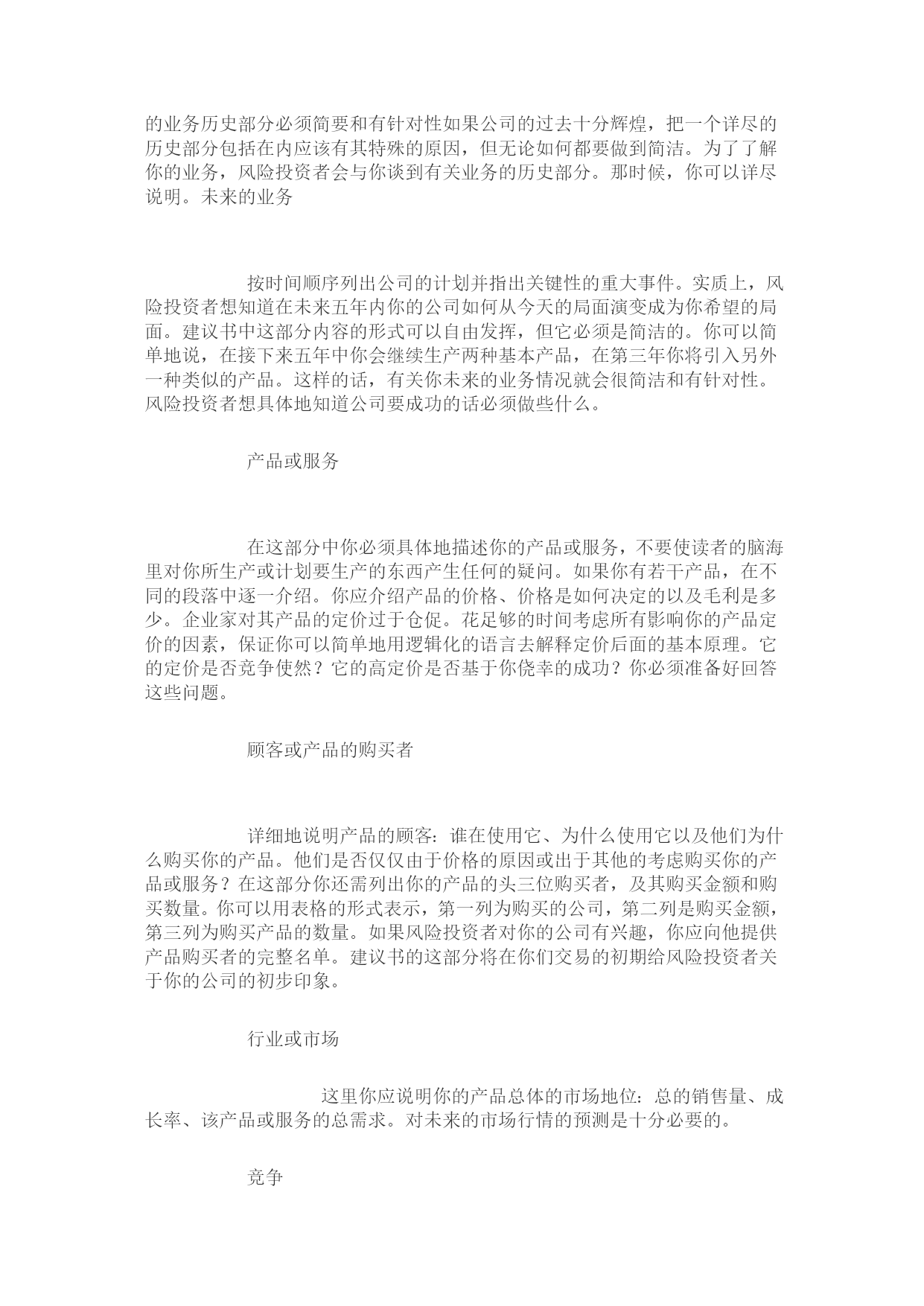 的业务历史部分必须简要和有针对性如果公司的过去十分辉煌，把一个详尽的历史部分包括在内应该有其特殊的原因，但无论如何都要做到简洁。为了了解你的业务，风险投资者会与你谈到有关业务的历史部分。那时候，你可以详尽说明。未来的业务

按时间顺序列出公司的计划并指出关键性的重大事件。实质上，风险投资者想知道在未来五年内你的公司如何从今天的局面演变成为你希望的局面。建议书中这部分内容的形式可以自由发挥，但它必须是简洁的。你可以简单地说，在接下来五年中你会继续生产两种基本产品，在第三年你将引入另外一种类似的产品。这样的话，有关你未来的业务情况就会很简洁和有针对性。风险投资者想具体地知道公司要成功的话必须做些什么。

产品或服务

在这部分中你必须具体地描述你的产品或服务，不要使读者的脑海里对你所生产或计划要生产的东西产生任何的疑问。如果你有若干产品，在不同的段落中逐一介绍。你应介绍产品的价格、价格是如何决定的以及毛利是多少。企业家对其产品的定价过于仓促。花足够的时间考虑所有影响你的产品定价的因素，保证你可以简单地用逻辑化的语言去解释定价后面的基本原理。它的定价是否竞争使然？它的高定价是否基于你侥幸的成功？你必须准备好回答这些问题。

顾客或产品的购买者

详细地说明产品的顾客：谁在使用它、为什么使用它以及他们为什么购买你的产品。他们是否仅仅由于价格的原因或出于其他的考虑购买你的产品或服务？在这部分你还需列出你的产品的头三位购买者，及其购买金额和购买数量。你可以用表格的形式表示，第一列为购买的公司，第二列是购买金额，第三列为购买产品的数量。如果风险投资者对你的公司有兴趣，你应向他提供产品购买者的完整名单。建议书的这部分将在你们交易的初期给风险投资者关于你的公司的初步印象。

行业或市场

这里你应说明你的产品总体的市场地位：总的销售量、成长率、该产品或服务的总需求。对未来的市场行情的预测是十分必要的。

竞争